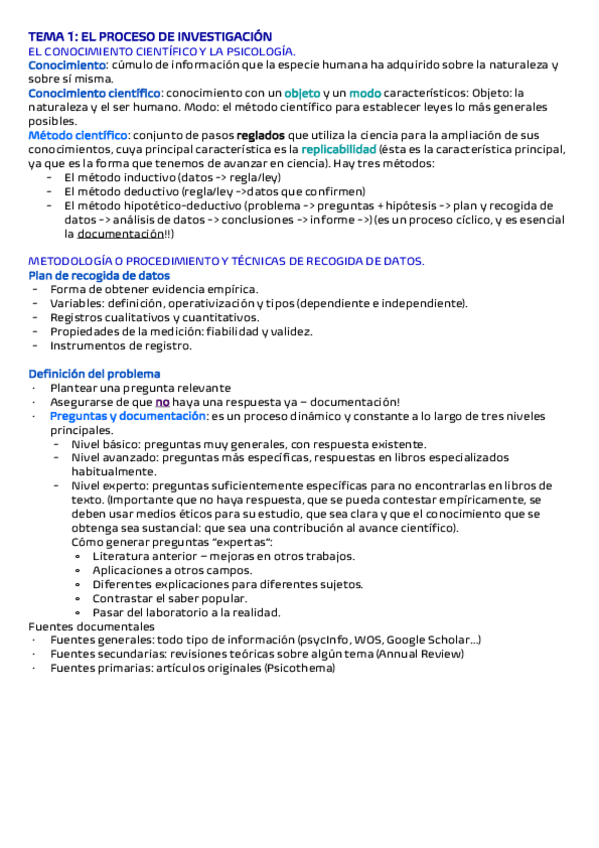 TEMA 1: EL PROCESO DE INVESTIGACIÓN
EL CONOCIMIENTO CIENTÍFICO Y LA PSICOLOGÍA.
Conocimiento: cúmulo de información que la especie humana ha adquirido sobre la naturaleza y sobre sí misma.
Conocimiento científico: conocimiento con un objeto y un modo característicos: Objeto: la naturaleza y el ser humano. Modo: el método científico para establecer leyes lo más generales posibles.
Método científico: conjunto de pasos reglados que utiliza la ciencia para la ampliación de sus conocimientos, cuya principal característica es la replicabilidad (ésta es la característica principal, ya que es la forma que tenemos de avanzar en ciencia). Hay tres métodos:
- El método inductivo (datos -> regla/ley)
- El método deductivo (regla/ley ->datos que confirmen)
- El método hipotético-deductivo (problema -> preguntas + hipótesis -> plan y recogida de datos -> análisis de datos -> conclusiones -> informe ->) (es un proceso cíclico, y es esencial la documentación!!)

METODOLOGÍA O PROCEDIMIENTO Y TÉCNICAS DE RECOGIDA DE DATOS.
Plan de recogida de datos
- Forma de obtener evidencia empírica.
- Variables: definición, operativización y tipos (dependiente e independiente).
- Registros cualitativos y cuantitativos.
- Propiedades de la medición: fiabilidad y validez.
- Instrumentos de registro.

Definición del problema
· Plantear una pregunta relevante
· Asegurarse de que no haya una respuesta ya – documentación!
· Preguntas y documentación: es un proceso dinámico y constante a lo largo de tres niveles principales.
  - Nivel básico: preguntas muy generales, con respuesta existente.
  - Nivel avanzado: preguntas más específicas, respuestas en libros especializados habitualmente.
  - Nivel experto: preguntas suficientemente específicas para no encontrarlas en libros de texto. (Importante que no haya respuesta, que se pueda contestar empíricamente, se deben usar medios éticos para su estudio, que sea clara y que el conocimiento que se obtenga sea sustancial: que sea una contribución al avance científico).
  Cómo generar preguntas "expertas":
    ◦ Literatura anterior – mejoras en otros trabajos.
    ◦ Aplicaciones a otros campos.
    ◦ Diferentes explicaciones para diferentes sujetos.
    ◦ Contrastar el saber popular.
    ◦ Pasar del laboratorio a la realidad.
Fuentes documentales
· Fuentes generales: todo tipo de información (psycInfo, WOS, Google Scholar...)
· Fuentes secundarias: revisiones teóricas sobre algún tema (Annual Review)
· Fuentes primarias: artículos originales (Psicothema)